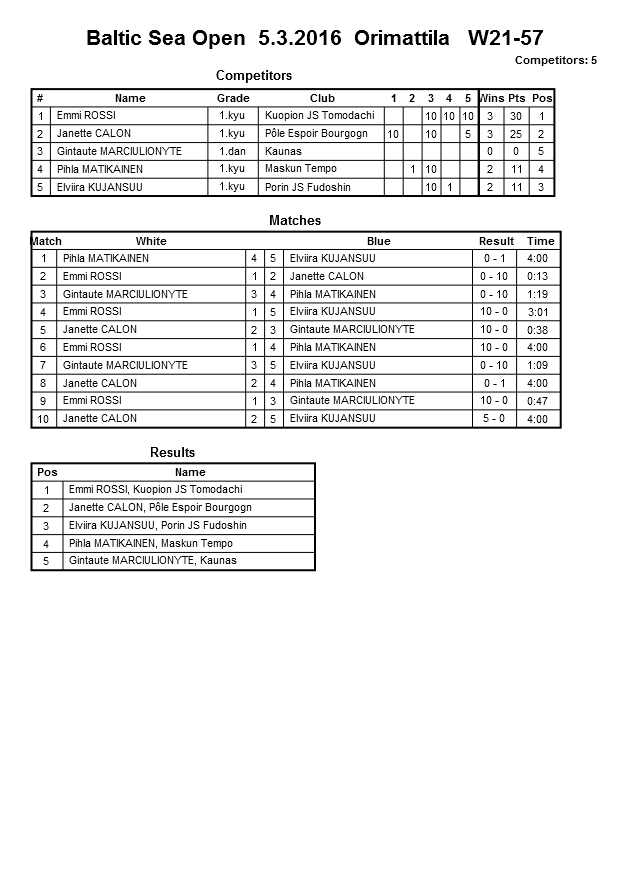 Baltic Sea Open 5.3.2016 Orimattila W21-57

Competitors: 5

Competitors

| # | Name | Grade | Club | 1 | 2 | 3 | 4 | 5 | Wins | Pts | Pos |
|---|---|---|---|---|---|---|---|---|---|---|---|
| 1 | Emmi ROSSI | 1.kyu | Kuopion JS Tomodachi | | | 10 | 10 | 10 | 3 | 30 | 1 |
| 2 | Janette CALON | 1.kyu | Pôle Espoir Bourgogn | 10 | | 10 | | 5 | 3 | 25 | 2 |
| 3 | Gintaute MARCIULIONYTE | 1.dan | Kaunas | | | | | | 0 | 0 | 5 |
| 4 | Pihla MATIKAINEN | 1.kyu | Maskun Tempo | | 1 | 10 | | | 2 | 11 | 4 |
| 5 | Elviira KUJANSUU | 1.kyu | Porin JS Fudoshin | | | 10 | 1 | | 2 | 11 | 3 |

Matches

| Match | White | | | Blue | Result | Time |
|---|---|---|---|---|---|---|
| 1 | Pihla MATIKAINEN | 4 | 5 | Elviira KUJANSUU | 0 - 1 | 4:00 |
| 2 | Emmi ROSSI | 1 | 2 | Janette CALON | 0 - 10 | 0:13 |
| 3 | Gintaute MARCIULIONYTE | 3 | 4 | Pihla MATIKAINEN | 0 - 10 | 1:19 |
| 4 | Emmi ROSSI | 1 | 5 | Elviira KUJANSUU | 10 - 0 | 3:01 |
| 5 | Janette CALON | 2 | 3 | Gintaute MARCIULIONYTE | 10 - 0 | 0:38 |
| 6 | Emmi ROSSI | 1 | 4 | Pihla MATIKAINEN | 10 - 0 | 4:00 |
| 7 | Gintaute MARCIULIONYTE | 3 | 5 | Elviira KUJANSUU | 0 - 10 | 1:09 |
| 8 | Janette CALON | 2 | 4 | Pihla MATIKAINEN | 0 - 1 | 4:00 |
| 9 | Emmi ROSSI | 1 | 3 | Gintaute MARCIULIONYTE | 10 - 0 | 0:47 |
| 10 | Janette CALON | 2 | 5 | Elviira KUJANSUU | 5 - 0 | 4:00 |

Results

| Pos | Name |
|---|---|
| 1 | Emmi ROSSI, Kuopion JS Tomodachi |
| 2 | Janette CALON, Pôle Espoir Bourgogn |
| 3 | Elviira KUJANSUU, Porin JS Fudoshin |
| 4 | Pihla MATIKAINEN, Maskun Tempo |
| 5 | Gintaute MARCIULIONYTE, Kaunas |